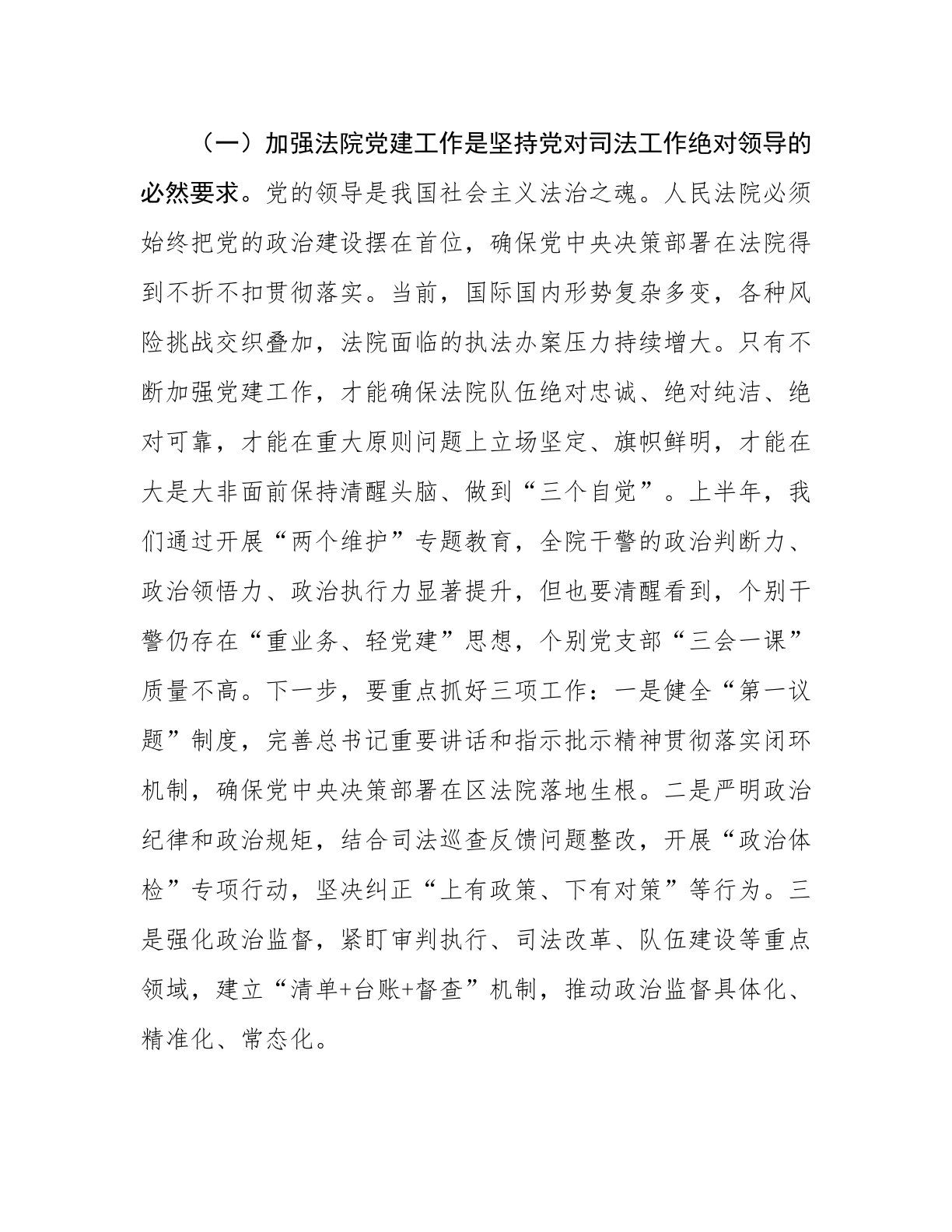 （一）加强法院党建工作是坚持党对司法工作绝对领导的必然要求。党的领导是我国社会主义法治之魂。人民法院必须始终把党的政治建设摆在首位，确保党中央决策部署在法院得到不折不扣贯彻落实。当前，国际国内形势复杂多变，各种风险挑战交织叠加，法院面临的执法办案压力持续增大。只有不断加强党建工作，才能确保法院队伍绝对忠诚、绝对纯洁、绝对可靠，才能在重大原则问题上立场坚定、旗帜鲜明，才能在大是大非面前保持清醒头脑、做到“三个自觉”。上半年，我们通过开展“两个维护”专题教育，全院干警的政治判断力、政治领悟力、政治执行力显著提升，但也要清醒看到，个别干警仍存在“重业务、轻党建”思想，个别党支部“三会一课”质量不高。下一步，要重点抓好三项工作：一是健全“第一议题”制度，完善总书记重要讲话和指示批示精神贯彻落实闭环机制，确保党中央决策部署在区法院落地生根。二是严明政治纪律和政治规矩，结合司法巡查反馈问题整改，开展“政治体检”专项行动，坚决纠正“上有政策、下有对策”等行为。三是强化政治监督，紧盯审判执行、司法改革、队伍建设等重点领域，建立“清单+台账+督查”机制，推动政治监督具体化、精准化、常态化。